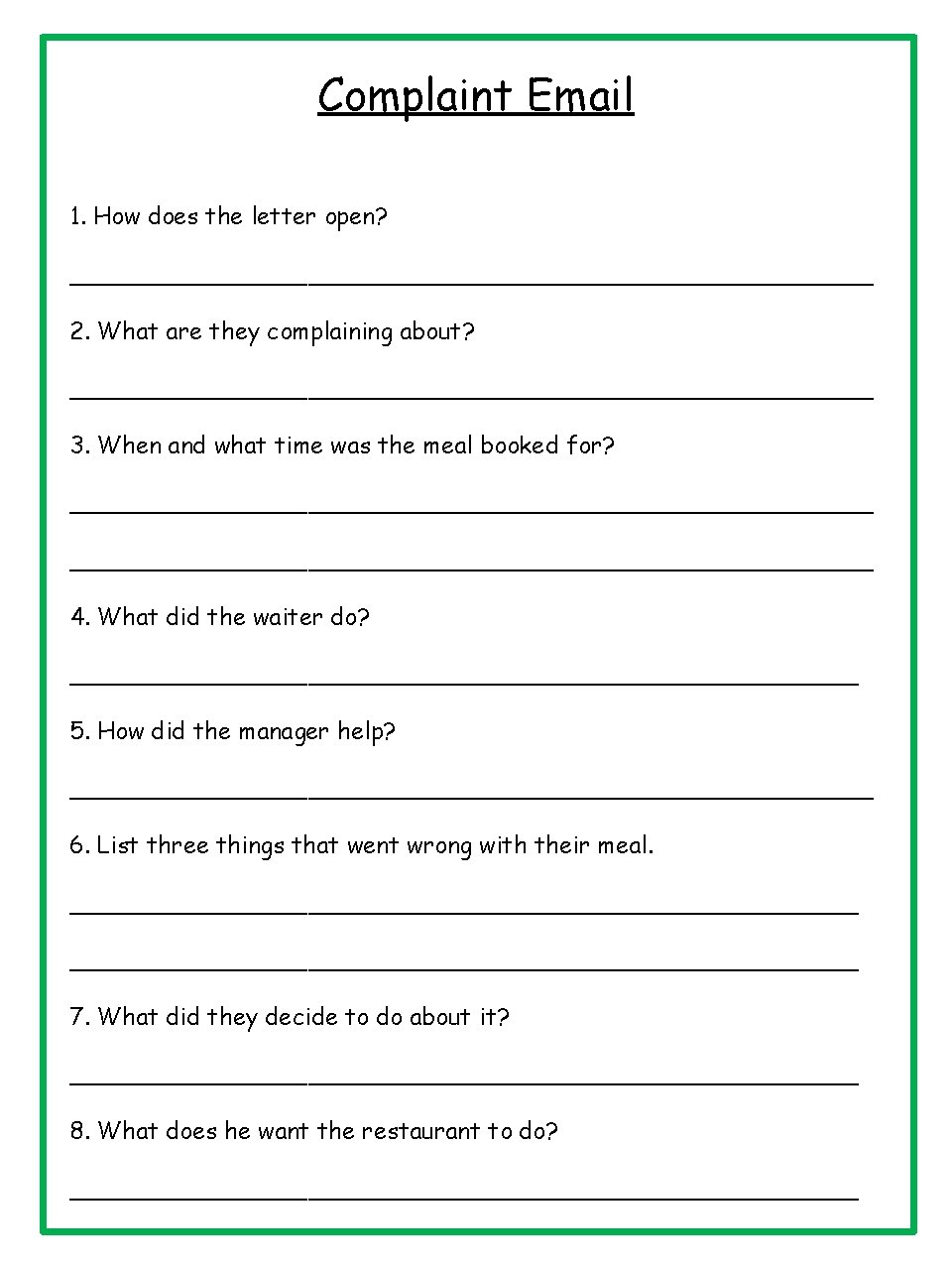 Complaint Email

1. How does the letter open?

2. What are they complaining about?

3. When and what time was the meal booked for?

4. What did the waiter do?

5. How did the manager help?

6. List three things that went wrong with their meal.

7. What did they decide to do about it?

8. What does he want the restaurant to do?